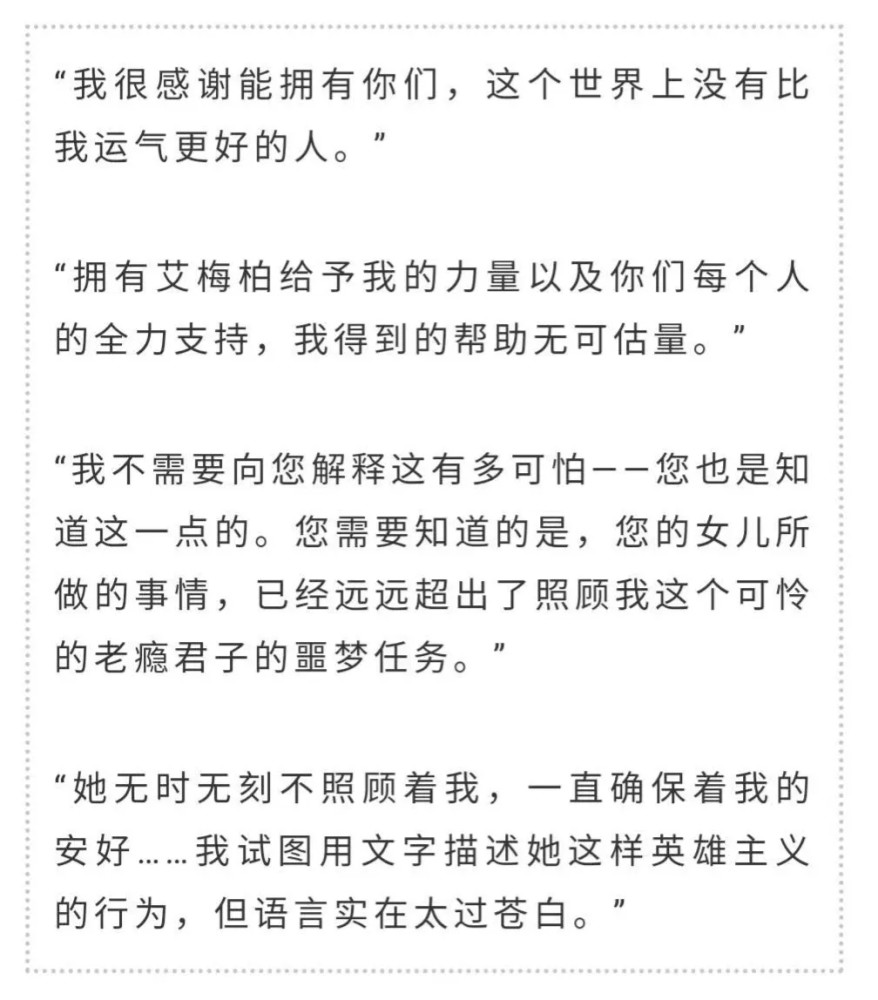 “我很感谢能拥有你们，这个世界上没有比我运气更好的人。”

“拥有艾梅柏给予我的力量以及你们每个人的全力支持，我得到的帮助无可估量。”

“我不需要向您解释这有多可怕——您也是知道这一点的。您需要知道的是，您的女儿所做的事情，已经远远超出了照顾我这个可怜的老瘾君子的噩梦任务。”

“她无时无刻不照顾着我，一直确保着我的安好……我试图用文字描述她这样英雄主义的行为，但语言实在太过苍白。”